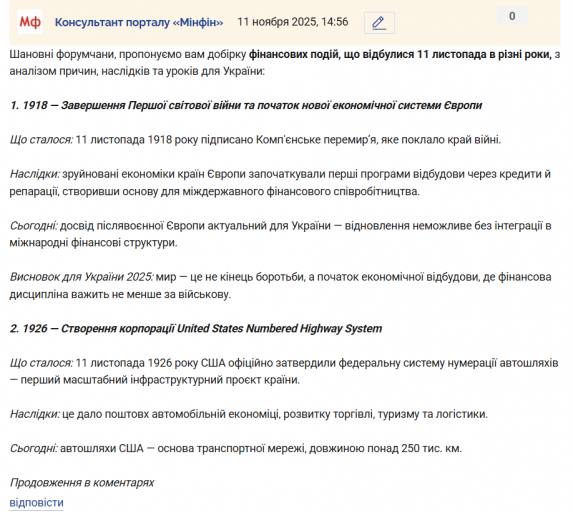 Мф Консультант порталу «Мінфін» 11 ноября 2025, 14:56 0

Шановні форумчани, пропонуємо вам добірку фінансових подій, що відбулися 11 листопада в різні роки, з аналізом причин, наслідків та уроків для України:

1. 1918 — Завершення Першої світової війни та початок нової економічної системи Європи

Що сталося: 11 листопада 1918 року підписано Комп'єнське перемир'я, яке поклало край війні.

Наслідки: зруйновані економіки країн Європи започаткували перші програми відбудови через кредити й репарації, створивши основу для міждержавного фінансового співробітництва.

Сьогодні: досвід післявоєнної Європи актуальний для України — відновлення неможливе без інтеграції в міжнародні фінансові структури.

Висновок для України 2025: мир — це не кінець боротьби, а початок економічної відбудови, де фінансова дисципліна важить не менше за військову.

2. 1926 — Створення корпорації United States Numbered Highway System

Що сталося: 11 листопада 1926 року США офіційно затвердили федеральну систему нумерації автошляхів — перший масштабний інфраструктурний проєкт країни.

Наслідки: це дало поштовх автомобільній економіці, розвитку торгівлі, туризму та логістики.

Сьогодні: автошляхи США — основа транспортної мережі, довжиною понад 250 тис. км.

Продовження в коментарях
відповісти